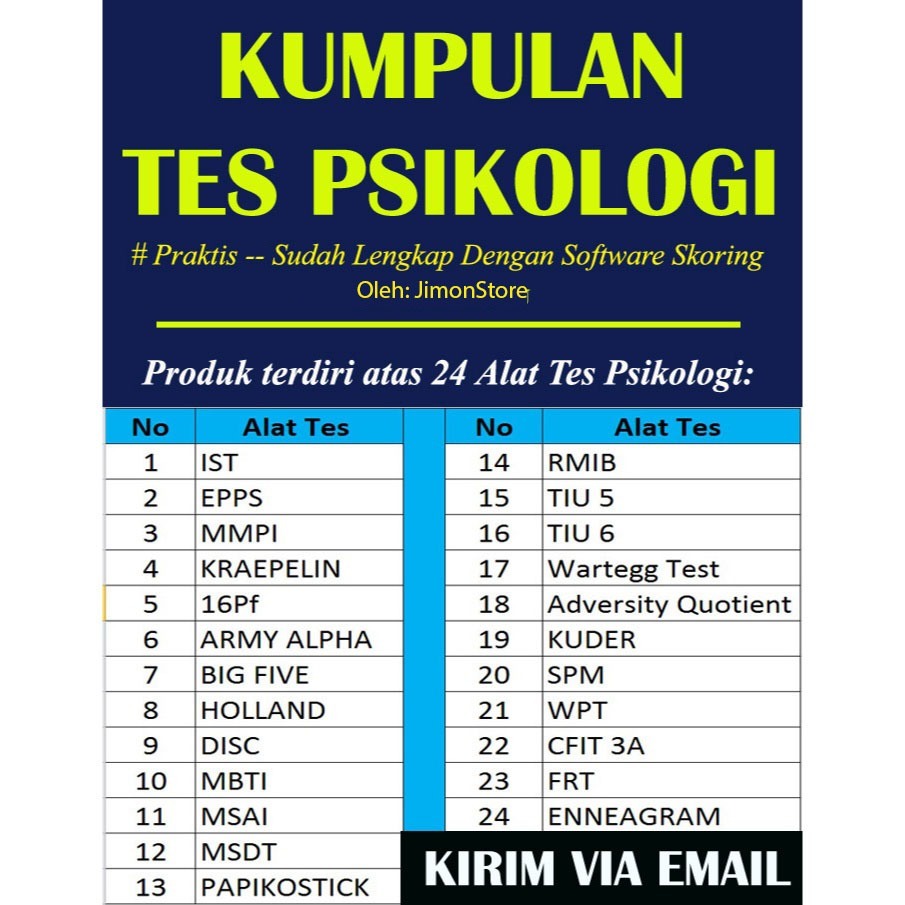 KUMPULAN
TES PSIKOLOGI

# Praktis -- Sudah Lengkap Dengan Software Skoring
Oleh: JimonStore

Produk terdiri atas 24 Alat Tes Psikologi:

| No | Alat Tes |
|---|---|
| 1 | IST |
| 2 | EPPS |
| 3 | MMPI |
| 4 | KRAEPELIN |
| 5 | 16Pf |
| 6 | ARMY ALPHA |
| 7 | BIG FIVE |
| 8 | HOLLAND |
| 9 | DISC |
| 10 | MBTI |
| 11 | MSAI |
| 12 | MSDT |
| 13 | PAPIKOSTICK |

| No | Alat Tes |
|---|---|
| 14 | RMIB |
| 15 | TIU 5 |
| 16 | TIU 6 |
| 17 | Wartegg Test |
| 18 | Adversity Quotient |
| 19 | KUDER |
| 20 | SPM |
| 21 | WPT |
| 22 | CFIT 3A |
| 23 | FRT |
| 24 | ENNEAGRAM |

KIRIM VIA EMAIL